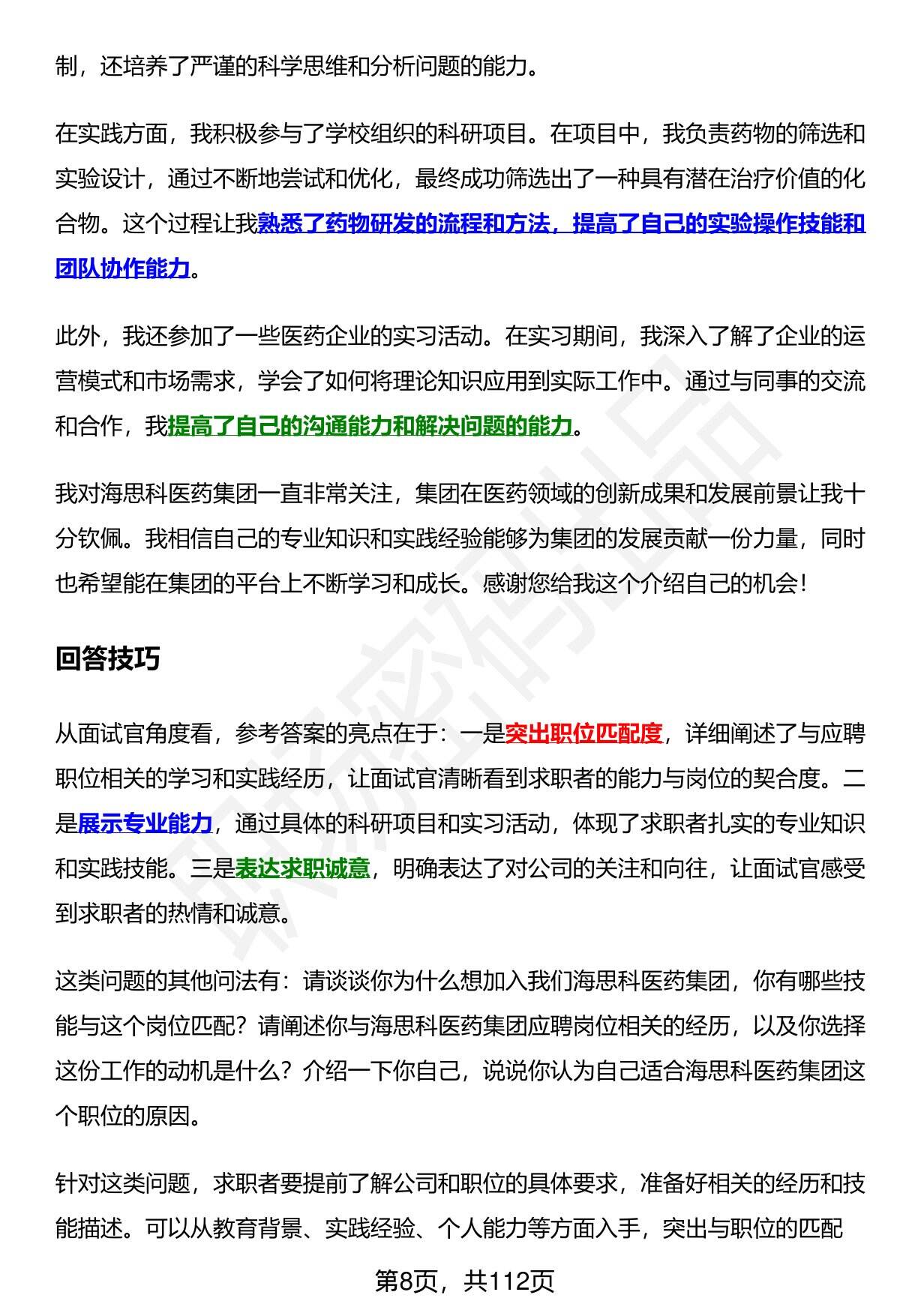 制，还培养了严谨的科学思维和分析问题的能力。

在实践方面，我积极参与了学校组织的科研项目。在项目中，我负责药物的筛选和实验设计，通过不断地尝试和优化，最终成功筛选出了一种具有潜在治疗价值的化合物。这个过程让我熟悉了药物研发的流程和方法，提高了自己的实验操作技能和团队协作能力。

此外，我还参加了一些医药企业的实习活动。在实习期间，我深入了解了企业的运营模式和市场需求，学会了如何将理论知识应用到实际工作中。通过与同事的交流和合作，我提高了自己的沟通能力和解决问题的能力。

我对海思科医药集团一直非常关注，集团在医药领域的创新成果和发展前景让我十分钦佩。我相信自己的专业知识和实践经验能够为集团的发展贡献一份力量，同时也希望能在集团的平台上不断学习和成长。感谢您给我这个介绍自己的机会！

回答技巧

从面试官角度看，参考答案的亮点在于：一是突出职位匹配度，详细阐述了与应聘职位相关的学习和实践经历，让面试官清晰看到求职者的能力与岗位的契合度。二是展示专业能力，通过具体的科研项目和实习活动，体现了求职者扎实的专业知识和实践技能。三是表达求职诚意，明确表达了对公司的关注和向往，让面试官感受到求职者的热情和诚意。

这类问题的其他问法有：请谈谈你为什么想加入我们海思科医药集团，你有哪些技能与这个岗位匹配？请阐述你与海思科医药集团应聘岗位相关的经历，以及你选择这份工作的动机是什么？介绍一下你自己，说说你认为自己适合海思科医药集团这个职位的原因。

针对这类问题，求职者要提前了解公司和职位的具体要求，准备好相关的经历和技能描述。可以从教育背景、实践经验、个人能力等方面入手，突出与职位的匹配

第8页，共112页